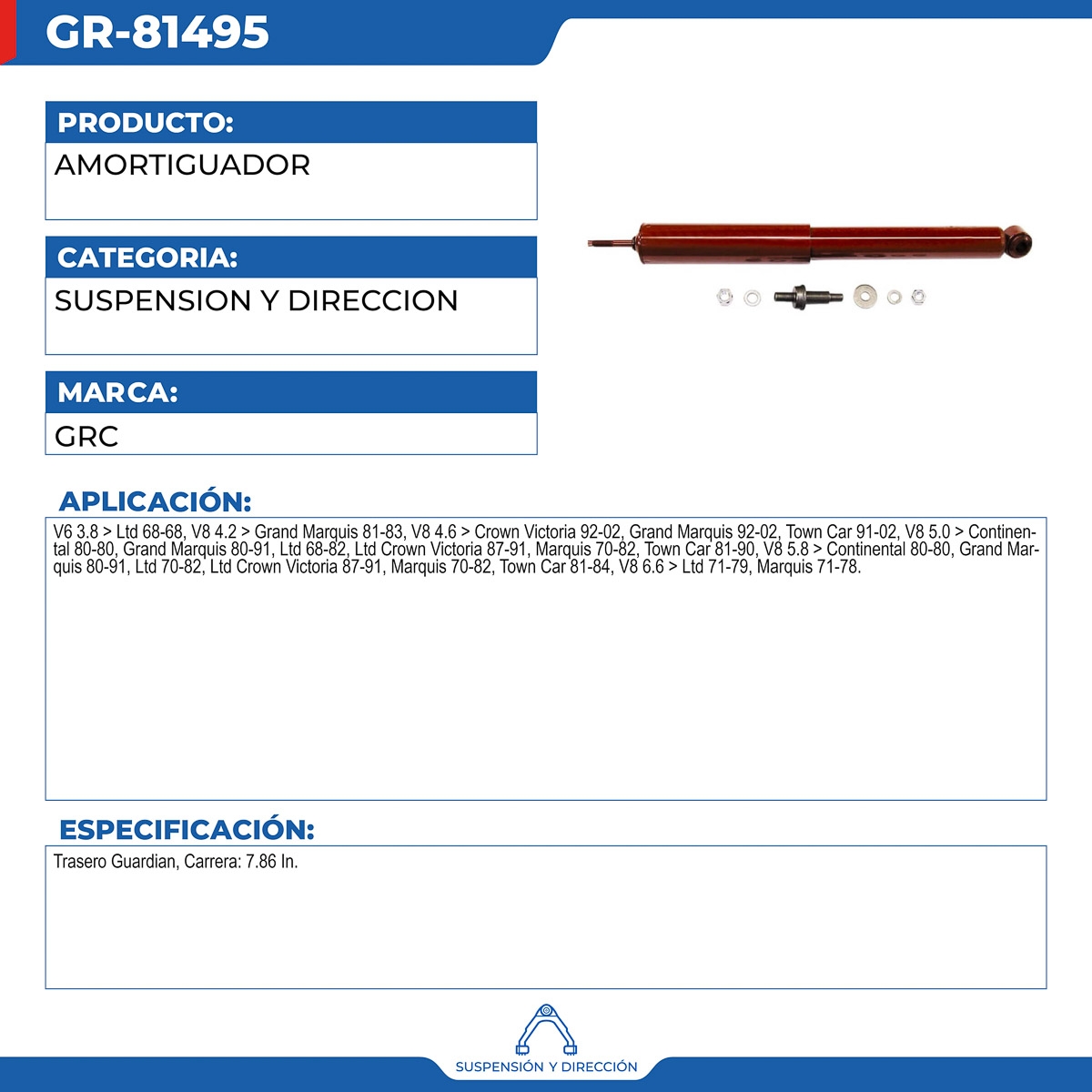 GR-81495

PRODUCTO:
AMORTIGUADOR

CATEGORIA:
SUSPENSION Y DIRECCION

MARCA:
GRC

APLICACIÓN:
V6 3.8 > Ltd 68-68, V8 4.2 > Grand Marquis 81-83, V8 4.6 > Crown Victoria 92-02, Grand Marquis 92-02, Town Car 91-02, V8 5.0 > Continental 80-80, Grand Marquis 80-91, Ltd 68-82, Ltd Crown Victoria 87-91, Marquis 70-82, Town Car 81-90, V8 5.8 > Continental 80-80, Grand Marquis 80-91, Ltd 70-82, Ltd Crown Victoria 87-91, Marquis 70-82, Town Car 81-84, V8 6.6 > Ltd 71-79, Marquis 71-78.

ESPECIFICACIÓN:
Trasero Guardian, Carrera: 7.86 In.

SUSPENSIÓN Y DIRECCIÓN